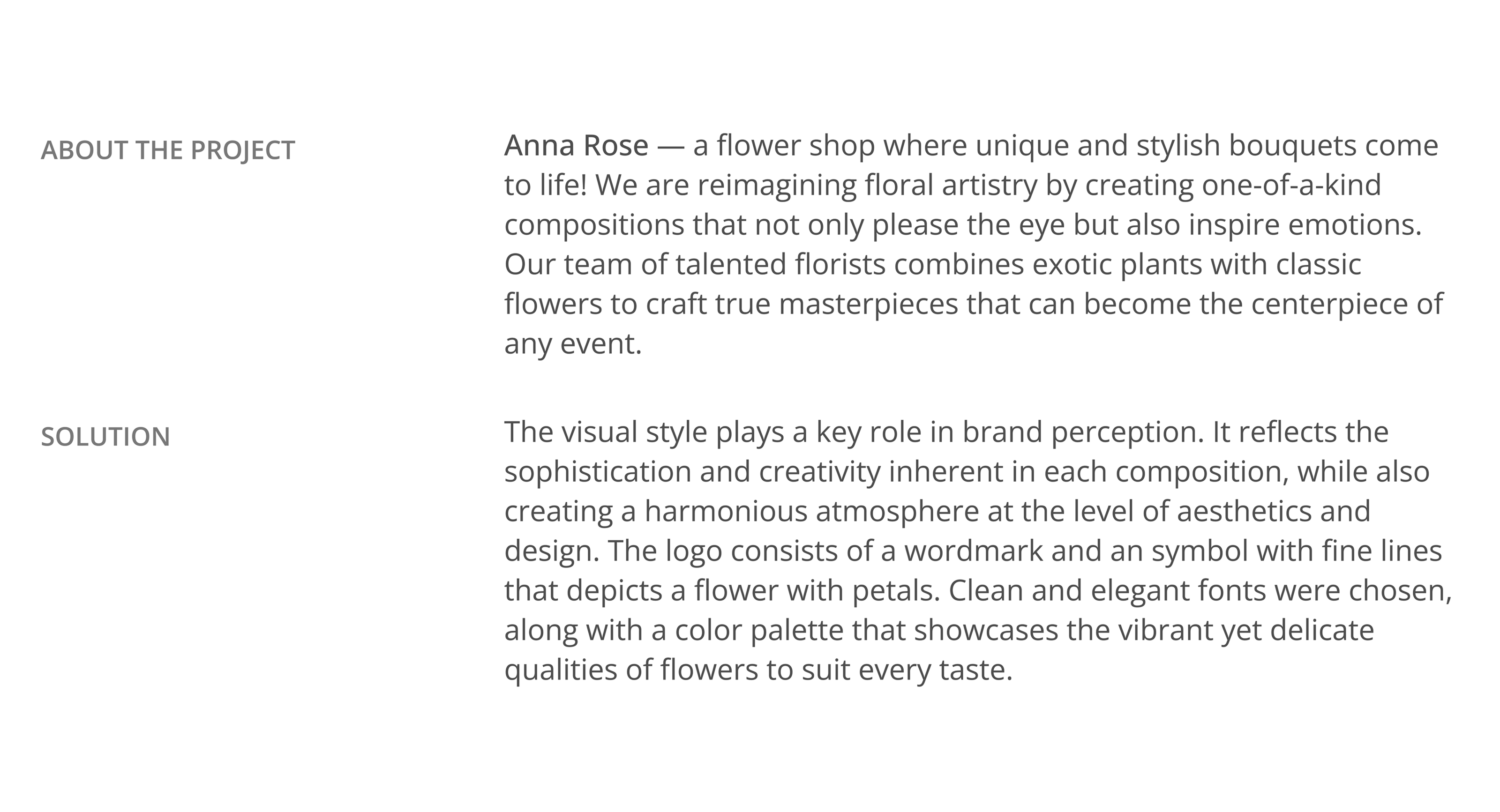 ABOUT THE PROJECT

Anna Rose — a flower shop where unique and stylish bouquets come to life! We are reimagining floral artistry by creating one-of-a-kind compositions that not only please the eye but also inspire emotions. Our team of talented florists combines exotic plants with classic flowers to craft true masterpieces that can become the centerpiece of any event.

SOLUTION

The visual style plays a key role in brand perception. It reflects the sophistication and creativity inherent in each composition, while also creating a harmonious atmosphere at the level of aesthetics and design. The logo consists of a wordmark and an symbol with fine lines that depicts a flower with petals. Clean and elegant fonts were chosen, along with a color palette that showcases the vibrant yet delicate qualities of flowers to suit every taste.